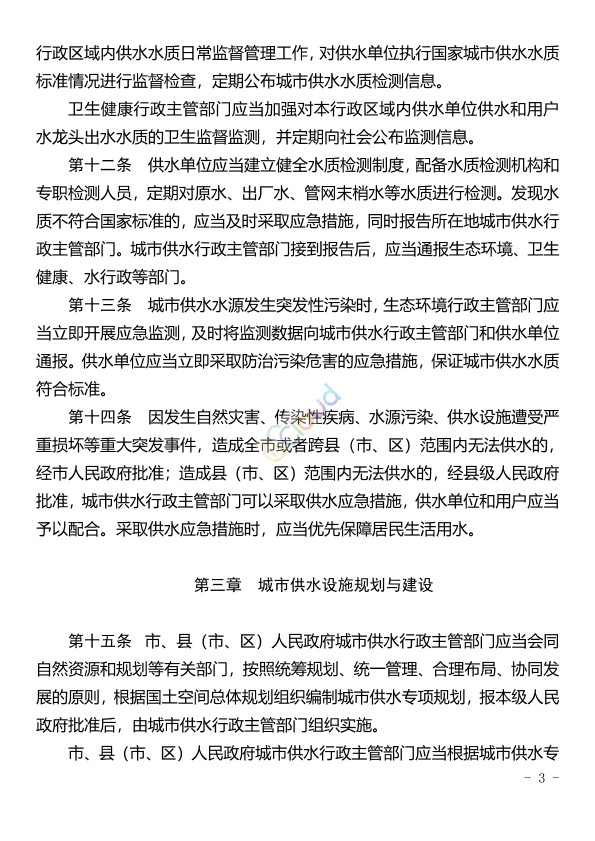 行政区域内供水水质日常监督管理工作，对供水单位执行国家城市供水水质标准情况进行监督检查，定期公布城市供水水质检测信息。

卫生健康行政主管部门应当加强对本行政区域内供水单位供水和用户水龙头出水水质的卫生监督监测，并定期向社会公布监测信息。

第十二条　供水单位应当建立健全水质检测制度，配备水质检测机构和专职检测人员，定期对原水、出厂水、管网末梢水等水质进行检测。发现水质不符合国家标准的，应当及时采取应急措施，同时报告所在地城市供水行政主管部门。城市供水行政主管部门接到报告后，应当通报生态环境、卫生健康、水行政等部门。

第十三条　城市供水水源发生突发性污染时，生态环境行政主管部门应当立即开展应急监测，及时将监测数据向城市供水行政主管部门和供水单位通报。供水单位应当立即采取防治污染危害的应急措施，保证城市供水水质符合标准。

第十四条　因发生自然灾害、传染性疾病、水源污染、供水设施遭受严重损坏等重大突发事件，造成全市或者跨县（市、区）范围内无法供水的，经市人民政府批准；造成县（市、区）范围内无法供水的，经县级人民政府批准，城市供水行政主管部门可以采取供水应急措施，供水单位和用户应当予以配合。采取供水应急措施时，应当优先保障居民生活用水。

第三章　城市供水设施规划与建设

第十五条　市、县（市、区）人民政府城市供水行政主管部门应当会同自然资源和规划等有关部门，按照统筹规划、统一管理、合理布局、协同发展的原则，根据国土空间总体规划组织编制城市供水专项规划，报本级人民政府批准后，由城市供水行政主管部门组织实施。

市、县（市、区）人民政府城市供水行政主管部门应当根据城市供水专

－ 3 －